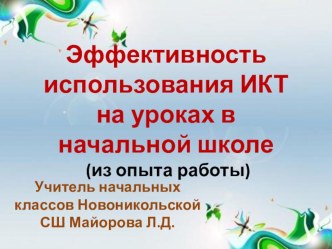 Эффективность использования ИКТ на уроках в начальной школе
(из опыта работы)

Учитель начальных классов Новоникольской СШ Майорова Л.Д.